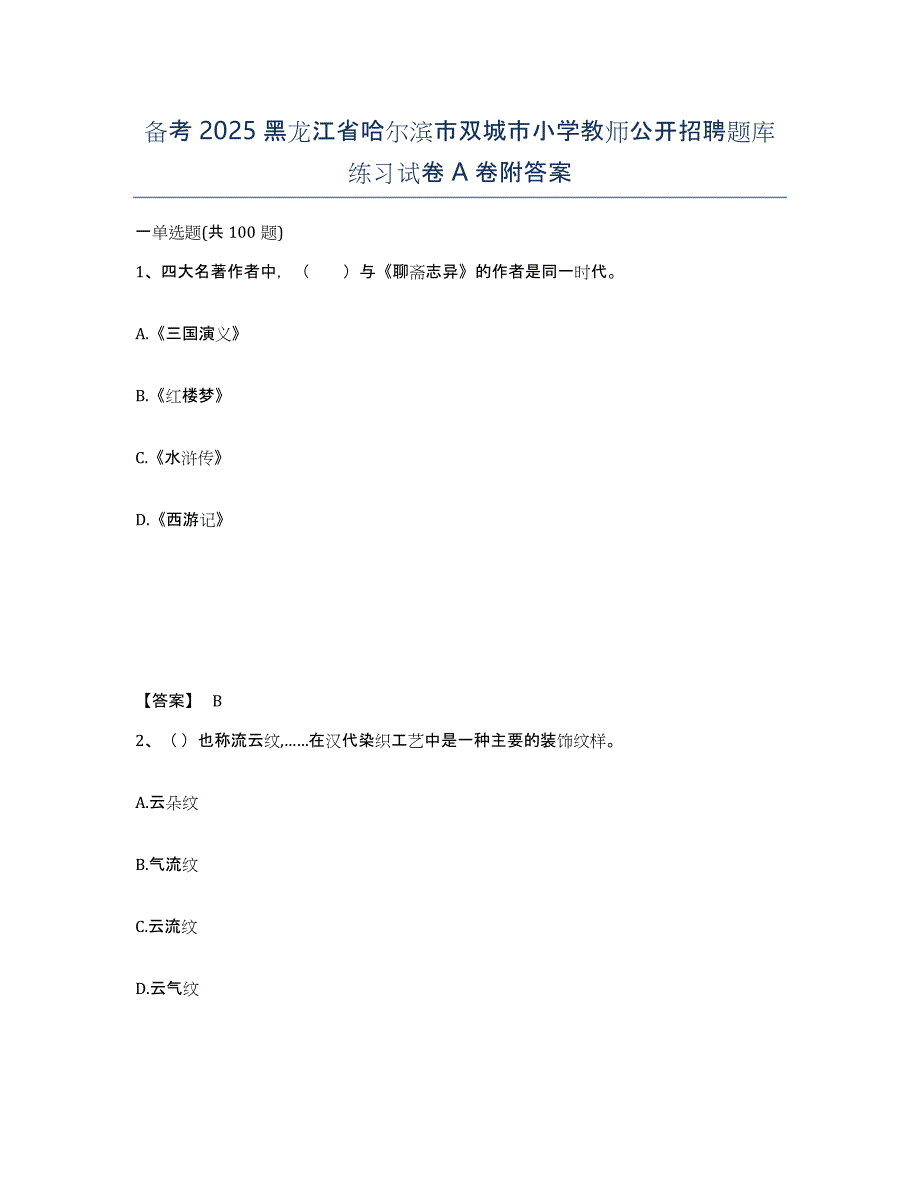 备考 2025 黑龙江省哈尔滨市双城市小学教师公开招聘题库练习试卷 A 卷附答案

一单选题(共 100 题)

1、四大名著作者中，（　　）与《聊斋志异》的作者是同一时代。

A.《三国演义》

B.《红楼梦》

C.《水浒传》

D.《西游记》

【答案】 B

2、（）也称流云纹,……在汉代染织工艺中是一种主要的装饰纹样。

A.云朵纹

B.气流纹

C.云流纹

D.云气纹